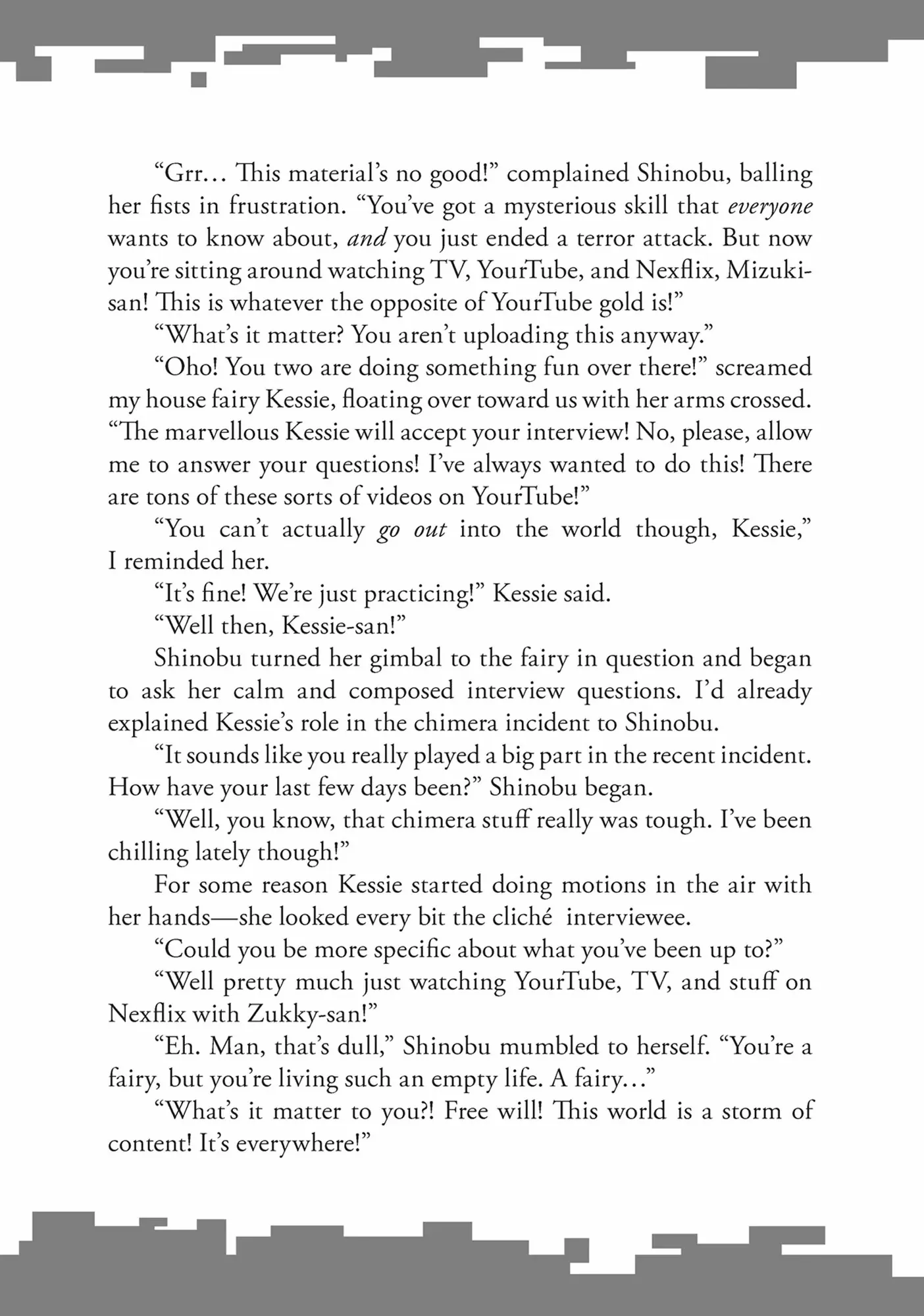 “Grr… This material’s no good!” complained Shinobu, balling her fists in frustration. “You’ve got a mysterious skill that everyone wants to know about, and you just ended a terror attack. But now you’re sitting around watching TV, YourTube, and Nexflix, Mizuki-san! This is whatever the opposite of YourTube gold is!”

“What’s it matter? You aren’t uploading this anyway.”

“Oho! You two are doing something fun over there!” screamed my house fairy Kessie, floating over toward us with her arms crossed. “The marvellous Kessie will accept your interview! No, please, allow me to answer your questions! I’ve always wanted to do this! There are tons of these sorts of videos on YourTube!”

“You can’t actually go out into the world though, Kessie,” I reminded her.

“It’s fine! We’re just practicing!” Kessie said.

“Well then, Kessie-san!”

Shinobu turned her gimbal to the fairy in question and began to ask her calm and composed interview questions. I’d already explained Kessie’s role in the chimera incident to Shinobu.

“It sounds like you really played a big part in the recent incident. How have your last few days been?” Shinobu began.

“Well, you know, that chimera stuff really was tough. I’ve been chilling lately though!”

For some reason Kessie started doing motions in the air with her hands—she looked every bit the cliché interviewee.

“Could you be more specific about what you’ve been up to?”

“Well pretty much just watching YourTube, TV, and stuff on Nexflix with Zukky-san!”

“Eh. Man, that’s dull,” Shinobu mumbled to herself. “You’re a fairy, but you’re living such an empty life. A fairy…”

“What’s it matter to you?! Free will! This world is a storm of content! It’s everywhere!”